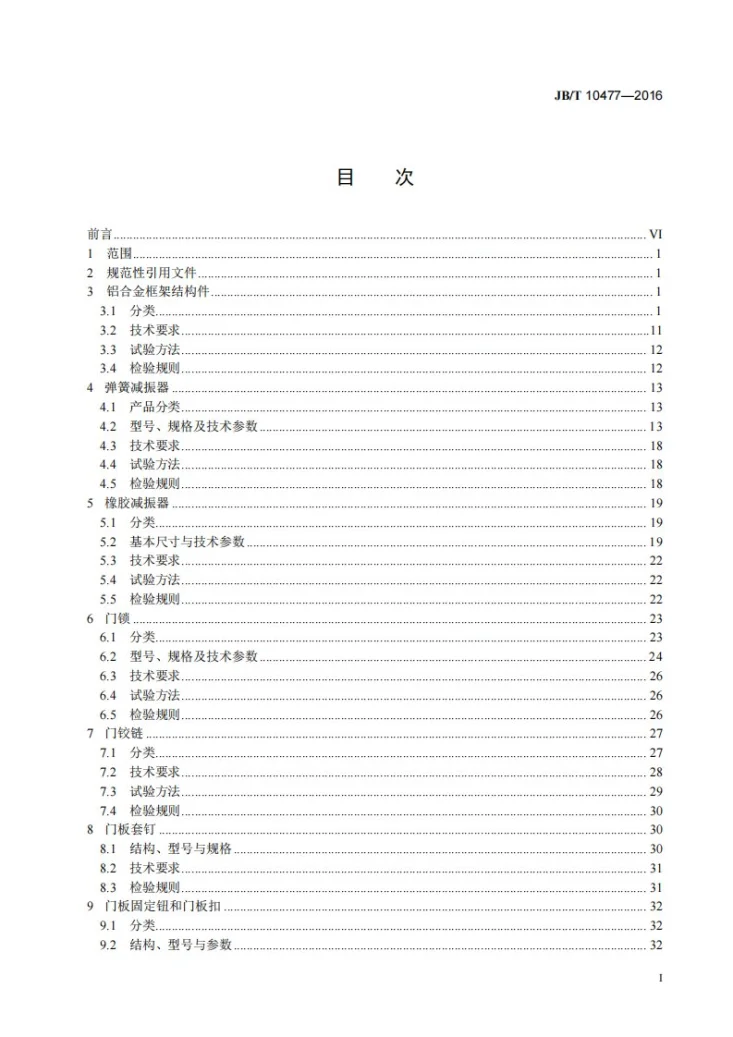 JB/T 10477—2016

目 次

前言 VI
1 范围 1
2 规范性引用文件 1
3 铝合金框架结构件 1
3.1 分类 1
3.2 技术要求 11
3.3 试验方法 12
3.4 检验规则 12
4 弹簧减振器 13
4.1 产品分类 13
4.2 型号、规格及技术参数 13
4.3 技术要求 18
4.4 试验方法 18
4.5 检验规则 18
5 橡胶减振器 19
5.1 分类 19
5.2 基本尺寸与技术参数 19
5.3 技术要求 22
5.4 试验方法 22
5.5 检验规则 22
6 门锁 23
6.1 分类 23
6.2 型号、规格及技术参数 24
6.3 技术要求 26
6.4 试验方法 26
6.5 检验规则 26
7 门铰链 27
7.1 分类 27
7.2 技术要求 28
7.3 试验方法 29
7.4 检验规则 30
8 门板套钉 30
8.1 结构、型号与规格 30
8.2 技术要求 31
8.3 检验规则 31
9 门板固定钮和门板扣 32
9.1 分类 32
9.2 结构、型号与参数 32

I